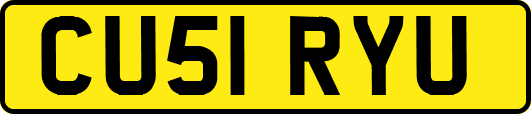 CU51 RYU